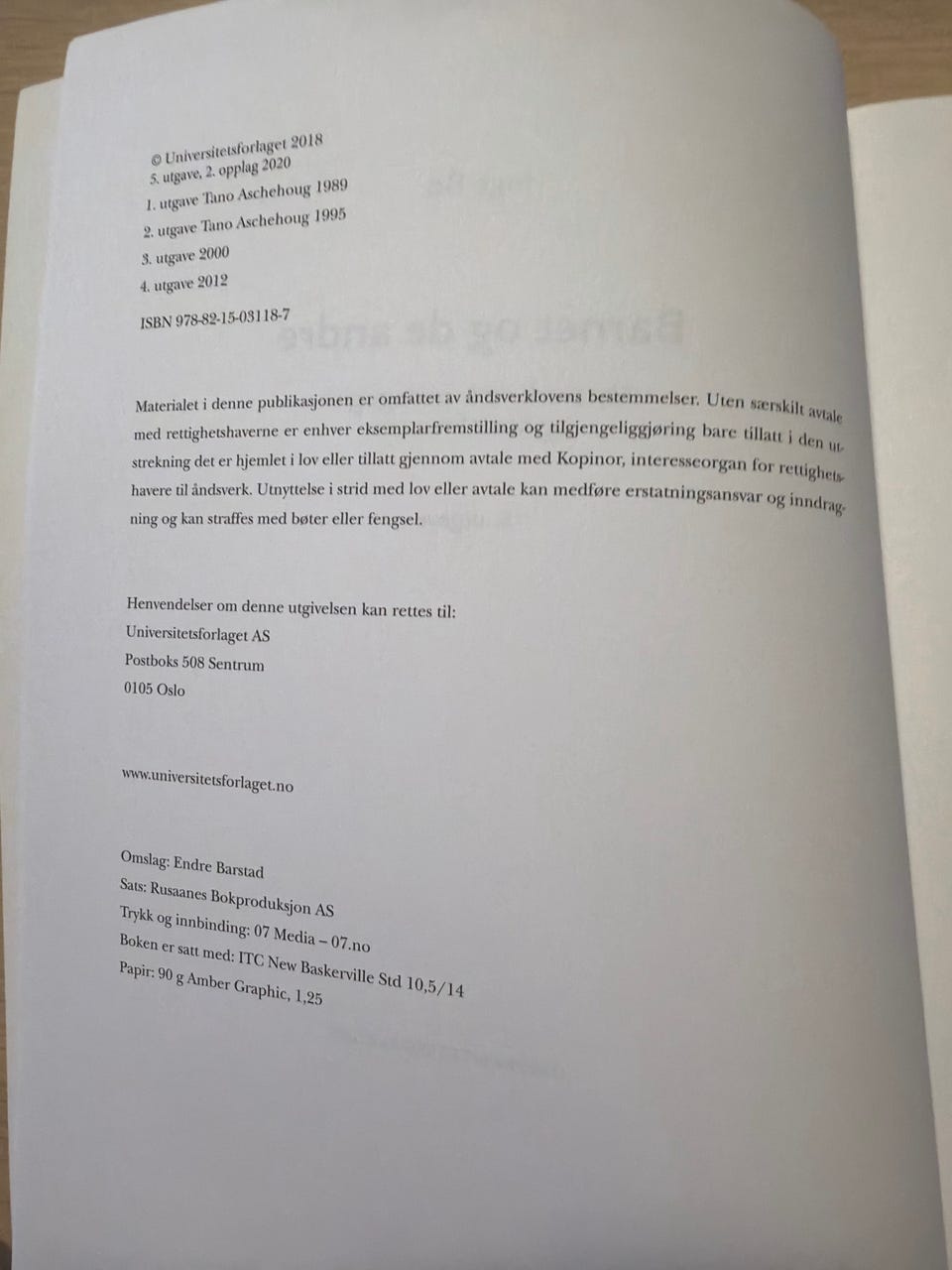 © Universitetsforlaget 2018
5. utgave, 2. opplag 2020
1. utgave Tano Aschehoug 1989
2. utgave Tano Aschehoug 1995
3. utgave 2000
4. utgave 2012

ISBN 978-82-15-03118-7

Materialet i denne publikasjonen er omfattet av åndsverklovens bestemmelser. Uten særskilt avtale med rettighetshaverne er enhver eksemplarfremstilling og tilgjengeliggjøring bare tillatt i den utstrekning det er hjemlet i lov eller tillatt gjennom avtale med Kopinor, interesseorgan for rettighetshavere til åndsverk. Utnyttelse i strid med lov eller avtale kan medføre erstatningsansvar og inndragning og kan straffes med bøter eller fengsel.

Henvendelser om denne utgivelsen kan rettes til:
Universitetsforlaget AS
Postboks 508 Sentrum
0105 Oslo

www.universitetsforlaget.no

Omslag: Endre Barstad
Sats: Rusaanes Bokproduksjon AS
Trykk og innbinding: 07 Media – 07.no
Boken er satt med: ITC New Baskerville Std 10,5/14
Papir: 90 g Amber Graphic, 1,25